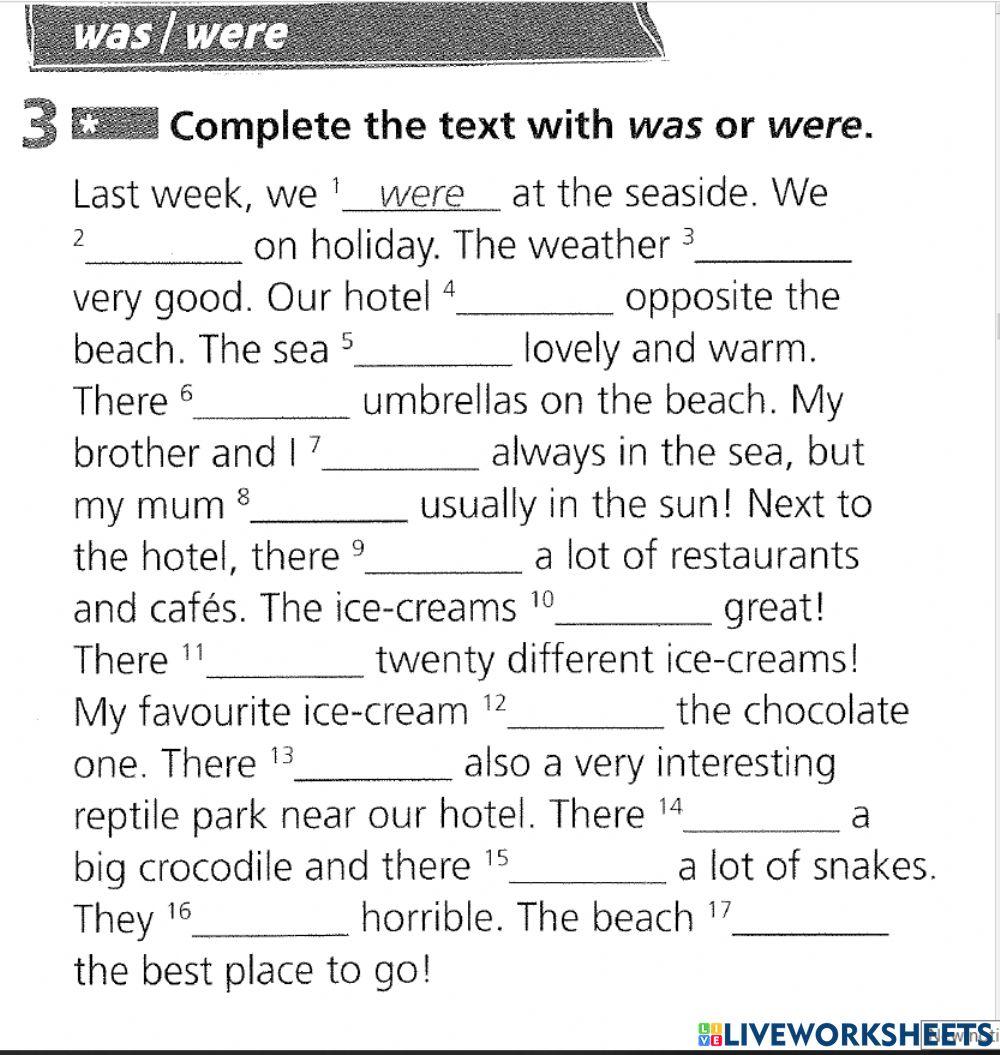 was / were

3 * Complete the text with was or were.

Last week, we $^{1}$ were at the seaside. We $^{2}$____ on holiday. The weather $^{3}$____ very good. Our hotel $^{4}$____ opposite the beach. The sea $^{5}$____ lovely and warm. There $^{6}$____ umbrellas on the beach. My brother and I $^{7}$____ always in the sea, but my mum $^{8}$____ usually in the sun! Next to the hotel, there $^{9}$____ a lot of restaurants and cafés. The ice-creams $^{10}$____ great! There $^{11}$____ twenty different ice-creams! My favourite ice-cream $^{12}$____ the chocolate one. There $^{13}$____ also a very interesting reptile park near our hotel. There $^{14}$____ a big crocodile and there $^{15}$____ a lot of snakes. They $^{16}$____ horrible. The beach $^{17}$____ the best place to go!

LIVEWORKSHEETS